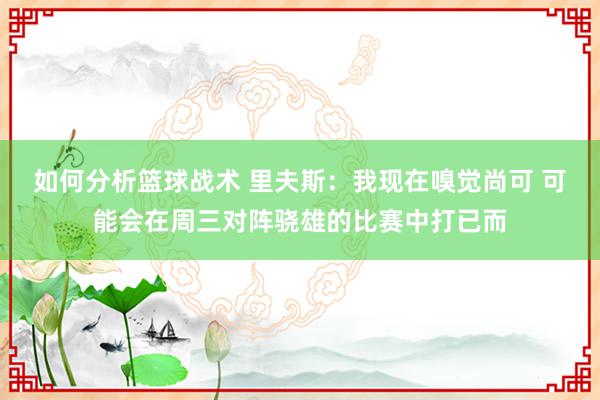 如何分析篮球战术 里夫斯：我现在嗅觉尚可 可能会在周三对阵骁雄的比赛中打已而